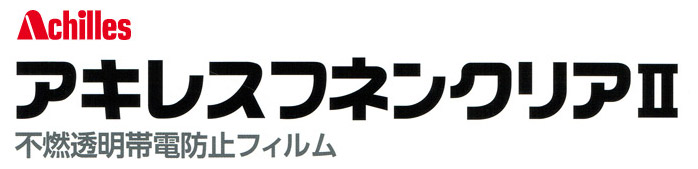 Achilles

アキレスフネンクリアII

不燃透明帯電防止フィルム